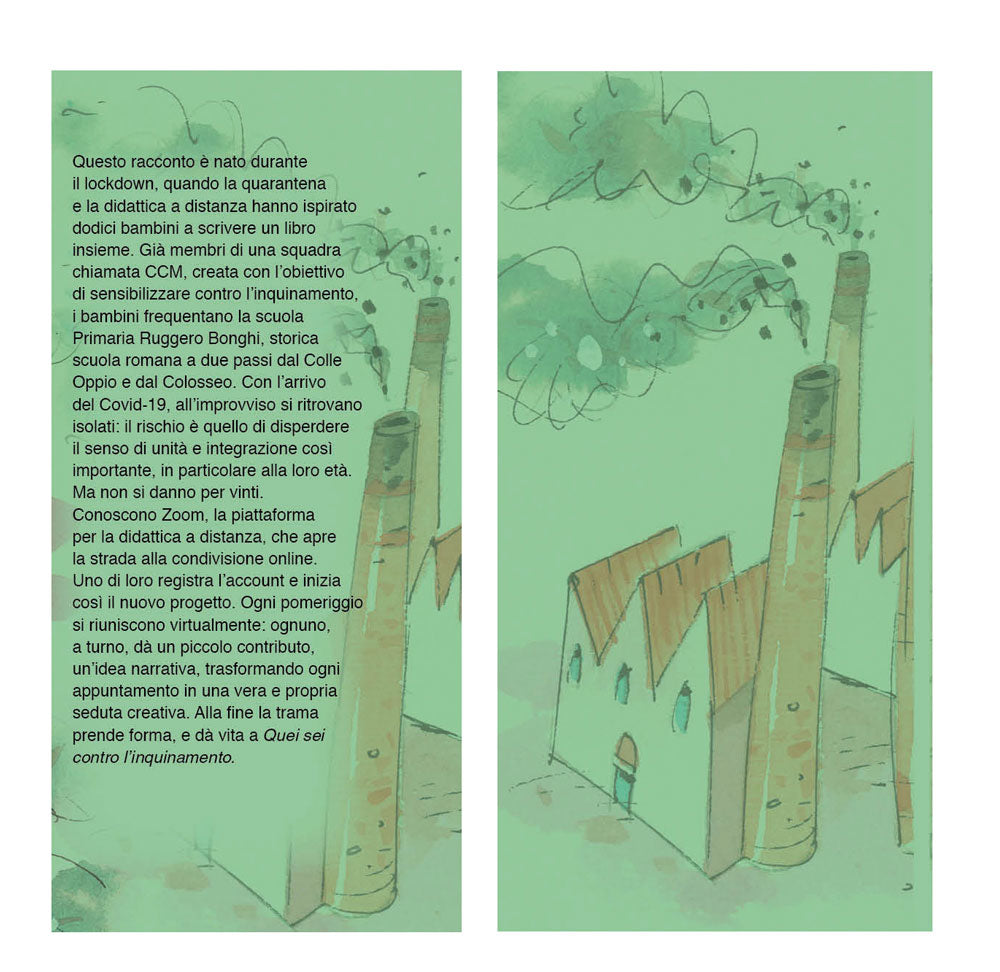 Questo racconto è nato durante il lockdown, quando la quarantena e la didattica a distanza hanno ispirato dodici bambini a scrivere un libro insieme. Già membri di una squadra chiamata CCM, creata con l'obiettivo di sensibilizzare contro l'inquinamento, i bambini frequentano la scuola Primaria Ruggero Bonghi, storica scuola romana a due passi dal Colle Oppio e dal Colosseo. Con l'arrivo del Covid-19, all'improvviso si ritrovano isolati: il rischio è quello di disperdere il senso di unità e integrazione così importante, in particolare alla loro età. Ma non si danno per vinti. Conoscono Zoom, la piattaforma per la didattica a distanza, che apre la strada alla condivisione online. Uno di loro registra l'account e inizia così il nuovo progetto. Ogni pomeriggio si riuniscono virtualmente: ognuno, a turno, dà un piccolo contributo, un'idea narrativa, trasformando ogni appuntamento in una vera e propria seduta creativa. Alla fine la trama prende forma, e dà vita a Quei sei contro l'inquinamento.